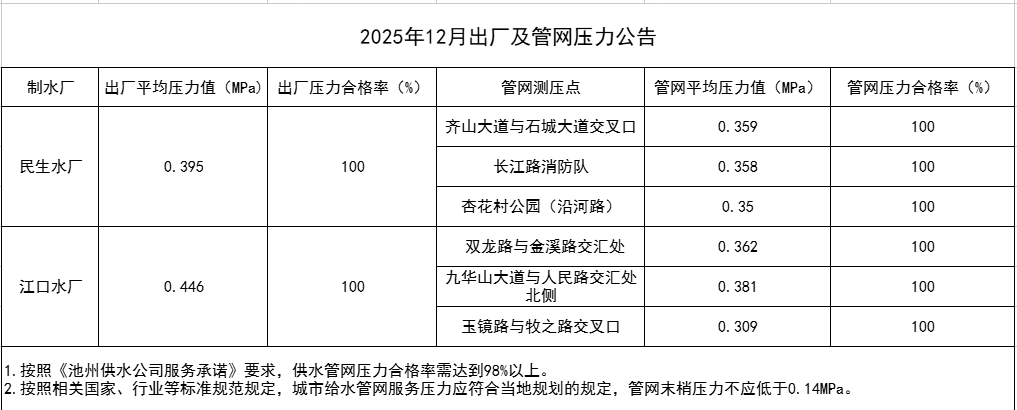 2025年12月出厂及管网压力公告

| 制水厂 | 出厂平均压力值（MPa） | 出厂压力合格率（%） | 管网测压点 | 管网平均压力值（MPa） | 管网压力合格率（%） |
|---|---|---|---|---|---|
| 民生水厂 | 0.395 | 100 | 齐山大道与石城大道交叉口 | 0.359 | 100 |
| | | | 长江路消防队 | 0.358 | 100 |
| | | | 杏花村公园（沿河路） | 0.35 | 100 |
| 江口水厂 | 0.446 | 100 | 双龙路与金溪路交汇处 | 0.362 | 100 |
| | | | 九华山大道与人民路交汇处北侧 | 0.381 | 100 |
| | | | 玉镜路与牧之路交叉口 | 0.309 | 100 |

1.按照《池州供水公司服务承诺》要求，供水管网压力合格率需达到98%以上。
2.按照相关国家、行业等标准规范规定，城市给水管网服务压力应符合当地规划的规定，管网末梢压力不应低于0.14MPa。